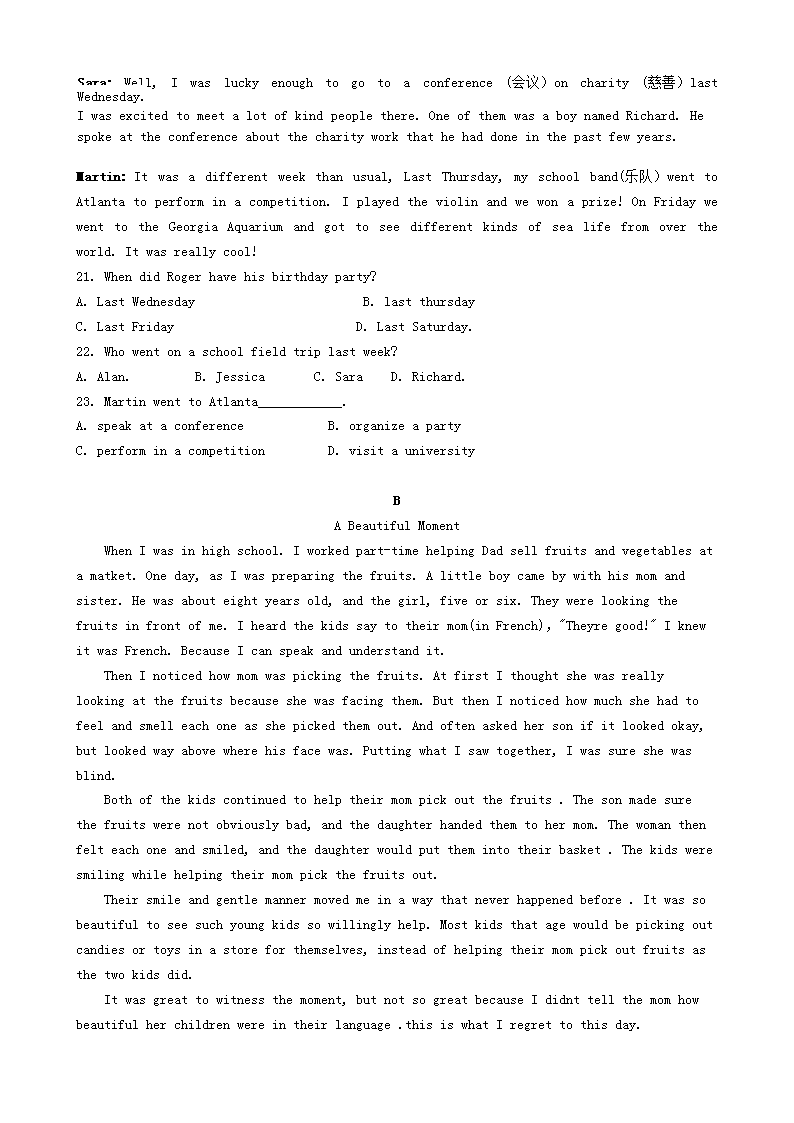 Sara: Well, I was lucky enough to go to a conference (会议) on charity (慈善) last Wednesday.
I was excited to meet a lot of kind people there. One of them was a boy named Richard. He spoke at the conference about the charity work that he had done in the past few years.

Martin: It was a different week than usual, Last Thursday, my school band(乐队) went to Atlanta to perform in a competition. I played the violin and we won a prize! On Friday we went to the Georgia Aquarium and got to see different kinds of sea life from over the world. It was really cool!
21. When did Roger have his birthday party?
A. Last Wednesday
B. last thursday
C. Last Friday
D. Last Saturday.
22. Who went on a school field trip last week?
A. Alan.
B. Jessica
C. Sara
D. Richard.
23. Martin went to Atlanta____________.
A. speak at a conference
B. organize a party
C. perform in a competition
D. visit a university

B
A Beautiful Moment
When I was in high school. I worked part-time helping Dad sell fruits and vegetables at a matket. One day, as I was preparing the fruits. A little boy came by with his mom and sister. He was about eight years old, and the girl, five or six. They were looking the fruits in front of me. I heard the kids say to their mom(in French), "Theyre good!" I knew it was French. Because I can speak and understand it.
Then I noticed how mom was picking the fruits. At first I thought she was really looking at the fruits because she was facing them. But then I noticed how much she had to feel and smell each one as she picked them out. And often asked her son if it looked okay, but looked way above where his face was. Putting what I saw together, I was sure she was blind.
Both of the kids continued to help their mom pick out the fruits . The son made sure the fruits were not obviously bad, and the daughter handed them to her mom. The woman then felt each one and smiled, and the daughter would put them into their basket . The kids were smiling while helping their mom pick the fruits out.
Their smile and gentle manner moved me in a way that never happened before . It was so beautiful to see such young kids so willingly help. Most kids that age would be picking out candies or toys in a store for themselves, instead of helping their mom pick out fruits as the two kids did.
It was great to witness the moment, but not so great because I didnt tell the mom how beautiful her children were in their language .this is what I regret to this day.